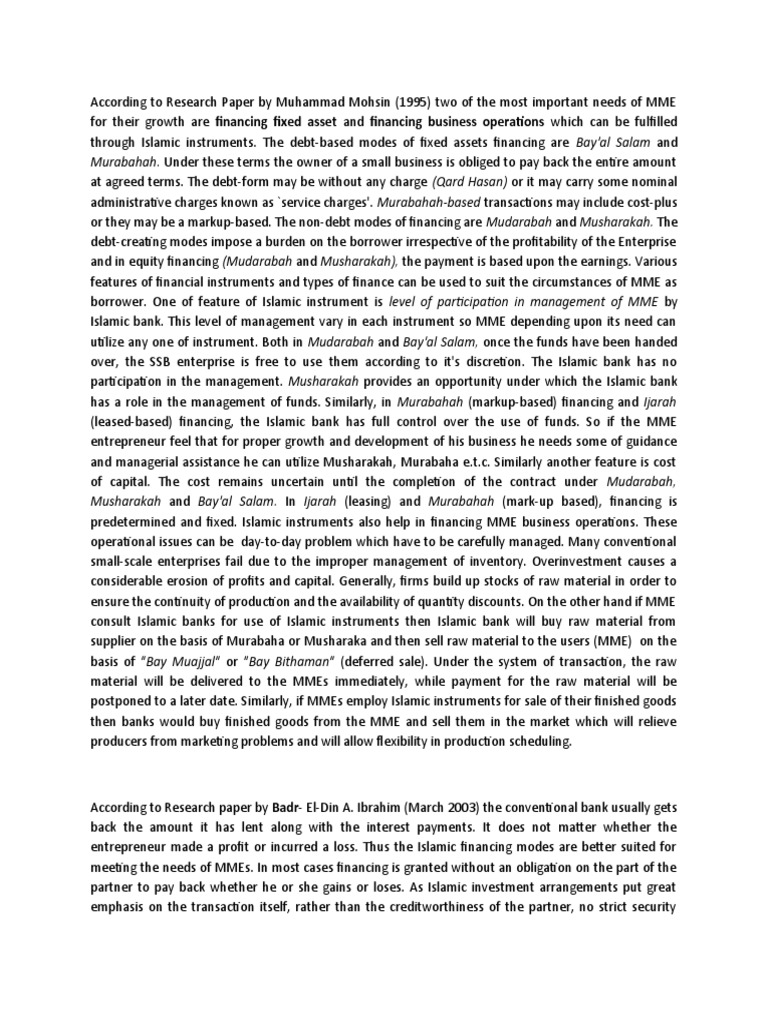 According to Research Paper by Muhammad Mohsin (1995) two of the most important needs of MME for their growth are financing fixed asset and financing business operations which can be fulfilled through Islamic instruments. The debt-based modes of fixed assets financing are Bay'al Salam and Murabahah. Under these terms the owner of a small business is obliged to pay back the entire amount at agreed terms. The debt-form may be without any charge (Qard Hasan) or it may carry some nominal administrative charges known as `service charges'. Murabahah-based transactions may include cost-plus or they may be a markup-based. The non-debt modes of financing are Mudarabah and Musharakah. The debt-creating modes impose a burden on the borrower irrespective of the profitability of the Enterprise and in equity financing (Mudarabah and Musharakah), the payment is based upon the earnings. Various features of financial instruments and types of finance can be used to suit the circumstances of MME as borrower. One of feature of Islamic instrument is level of participation in management of MME by Islamic bank. This level of management vary in each instrument so MME depending upon its need can utilize any one of instrument. Both in Mudarabah and Bay'al Salam, once the funds have been handed over, the SSB enterprise is free to use them according to it's discretion. The Islamic bank has no participation in the management. Musharakah provides an opportunity under which the Islamic bank has a role in the management of funds. Similarly, in Murabahah (markup-based) financing and Ijarah (leased-based) financing, the Islamic bank has full control over the use of funds. So if the MME entrepreneur feel that for proper growth and development of his business he needs some of guidance and managerial assistance he can utilize Musharakah, Murabaha e.t.c. Similarly another feature is cost of capital. The cost remains uncertain until the completion of the contract under Mudarabah, Musharakah and Bay'al Salam. In Ijarah (leasing) and Murabahah (mark-up based), financing is predetermined and fixed. Islamic instruments also help in financing MME business operations. These operational issues can be day-to-day problem which have to be carefully managed. Many conventional small-scale enterprises fail due to the improper management of inventory. Overinvestment causes a considerable erosion of profits and capital. Generally, firms build up stocks of raw material in order to ensure the continuity of production and the availability of quantity discounts. On the other hand if MME consult Islamic banks for use of Islamic instruments then Islamic bank will buy raw material from supplier on the basis of Murabaha or Musharaka and then sell raw material to the users (MME) on the basis of "Bay Muajjal" or "Bay Bithaman" (deferred sale). Under the system of transaction, the raw material will be delivered to the MMEs immediately, while payment for the raw material will be postponed to a later date. Similarly, if MMEs employ Islamic instruments for sale of their finished goods then banks would buy finished goods from the MME and sell them in the market which will relieve producers from marketing problems and will allow flexibility in production scheduling.

According to Research paper by Badr- El-Din A. Ibrahim (March 2003) the conventional bank usually gets back the amount it has lent along with the interest payments. It does not matter whether the entrepreneur made a profit or incurred a loss. Thus the Islamic financing modes are better suited for meeting the needs of MMEs. In most cases financing is granted without an obligation on the part of the partner to pay back whether he or she gains or loses. As Islamic investment arrangements put great emphasis on the transaction itself, rather than the creditworthiness of the partner, no strict security